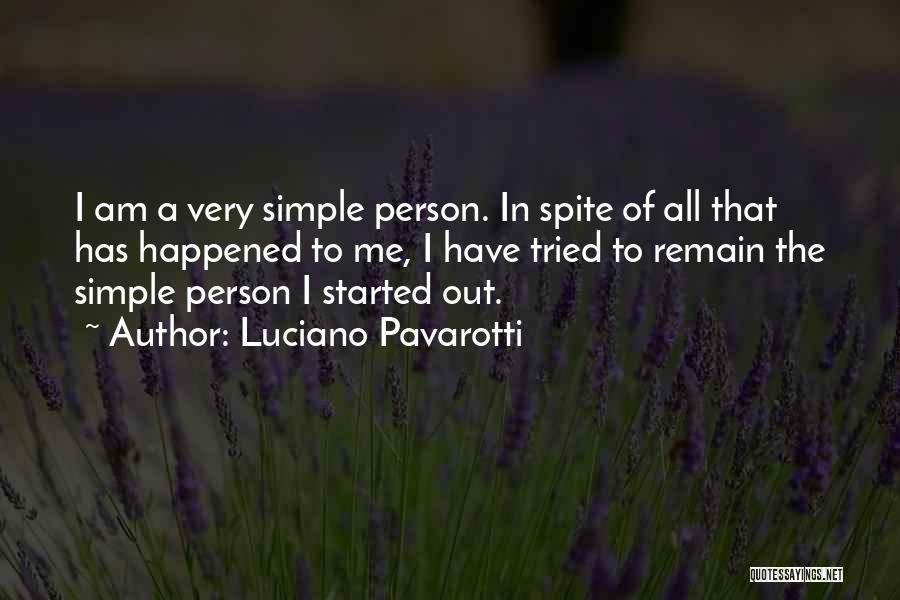 I am a very simple person. In spite of all that has happened to me, I have tried to remain the simple person I started out.

~ Author: Luciano Pavarotti

QUOTESSAYINGS.NET